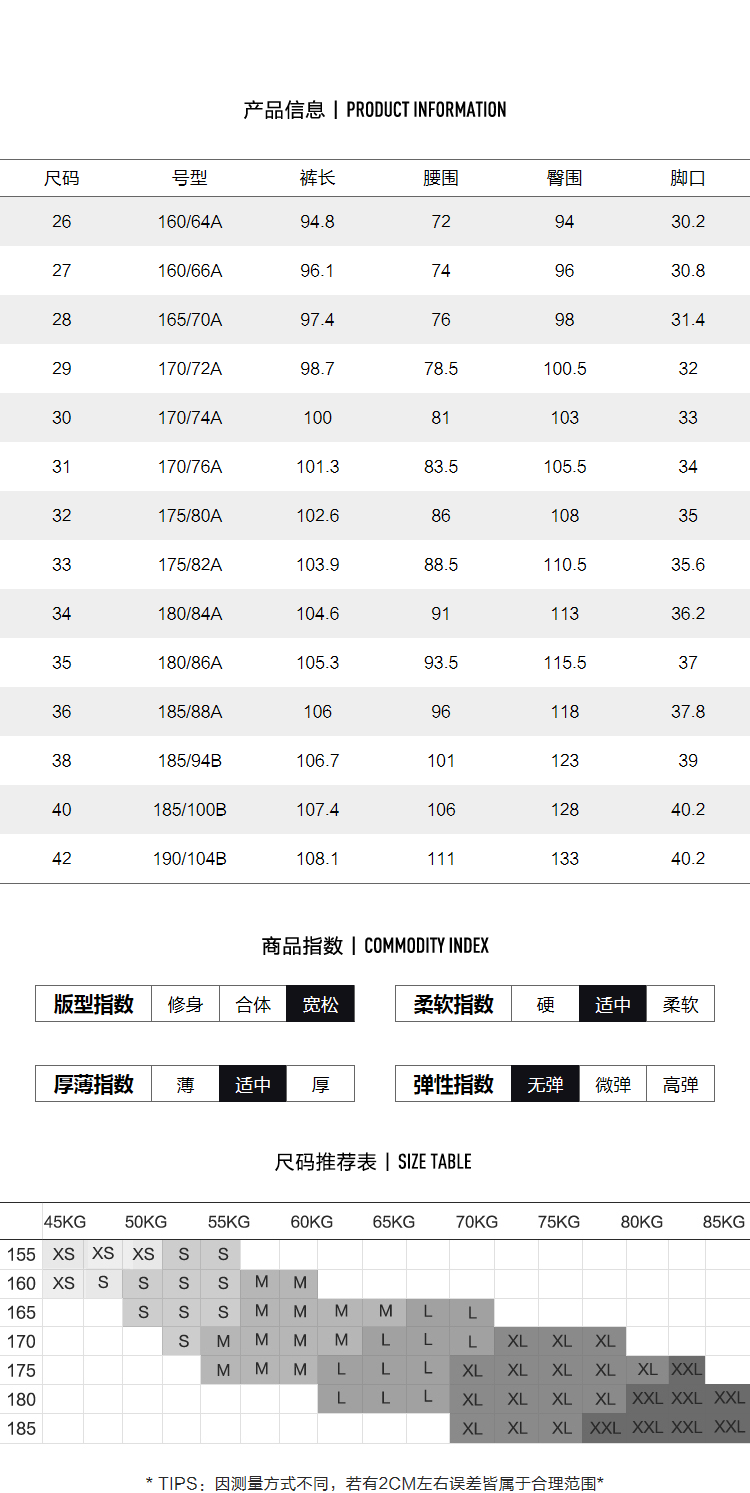 产品信息 | PRODUCT INFORMATION

| 尺码 | 号型 | 裤长 | 腰围 | 臀围 | 脚口 |
|---|---|---|---|---|---|
| 26 | 160/64A | 94.8 | 72 | 94 | 30.2 |
| 27 | 160/66A | 96.1 | 74 | 96 | 30.8 |
| 28 | 165/70A | 97.4 | 76 | 98 | 31.4 |
| 29 | 170/72A | 98.7 | 78.5 | 100.5 | 32 |
| 30 | 170/74A | 100 | 81 | 103 | 33 |
| 31 | 170/76A | 101.3 | 83.5 | 105.5 | 34 |
| 32 | 175/80A | 102.6 | 86 | 108 | 35 |
| 33 | 175/82A | 103.9 | 88.5 | 110.5 | 35.6 |
| 34 | 180/84A | 104.6 | 91 | 113 | 36.2 |
| 35 | 180/86A | 105.3 | 93.5 | 115.5 | 37 |
| 36 | 185/88A | 106 | 96 | 118 | 37.8 |
| 38 | 185/94B | 106.7 | 101 | 123 | 39 |
| 40 | 185/100B | 107.4 | 106 | 128 | 40.2 |
| 42 | 190/104B | 108.1 | 111 | 133 | 40.2 |

商品指数 | COMMODITY INDEX

| 版型指数 | 修身 | 合体 | 宽松 |
|---|---|---|---|

| 柔软指数 | 硬 | 适中 | 柔软 |
|---|---|---|---|

| 厚薄指数 | 薄 | 适中 | 厚 |
|---|---|---|---|

| 弹性指数 | 无弹 | 微弹 | 高弹 |
|---|---|---|---|

尺码推荐表 | SIZE TABLE

| | 45KG | | 50KG | | 55KG | | 60KG | | 65KG | | 70KG | | 75KG | | 80KG | | 85KG |
|---|---|---|---|---|---|---|---|---|---|---|---|---|---|---|---|---|---|
| 155 | XS | XS | XS | S | S | | | | | | | | | | | | |
| 160 | XS | S | S | S | S | M | M | | | | | | | | | | |
| 165 | | | S | S | S | M | M | M | M | L | L | | | | | | |
| 170 | | | | S | M | M | M | M | L | L | L | XL | XL | XL | | | |
| 175 | | | | | M | M | M | L | L | L | XL | XL | XL | XL | XL | XXL | |
| 180 | | | | | | | | L | L | L | XL | XL | XL | XL | XXL | XXL | XXL |
| 185 | | | | | | | | | | | XL | XL | XL | XXL | XXL | XXL | XXL |

* TIPS：因测量方式不同，若有2CM左右误差皆属于合理范围*